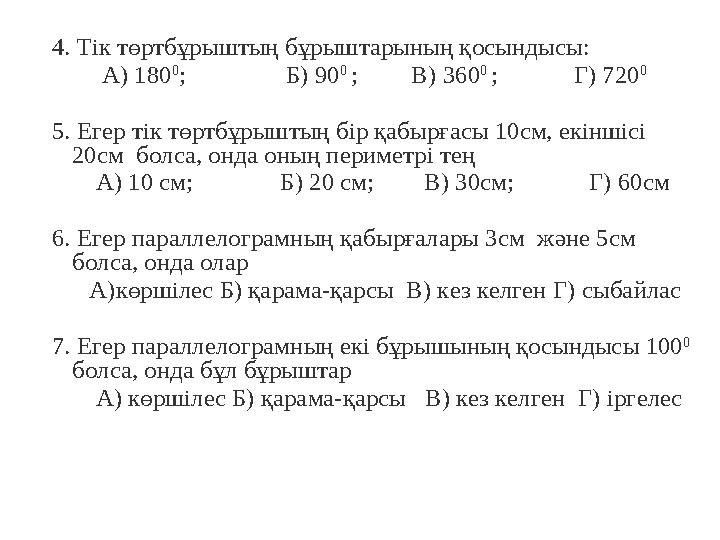 4. Тік төртбұрыштың бұрыштарының қосындысы:
А) $180^0$; Б) $90^0$ ; В) $360^0$ ; Г) $720^0$

5. Егер тік төртбұрыштың бір қабырғасы 10см, екіншісі 20см болса, онда оның периметрі тең
А) 10 см; Б) 20 см; В) 30см; Г) 60см

6. Егер параллелограмның қабырғалары 3см және 5см болса, онда олар
А)көршілес Б) қарама-қарсы В) кез келген Г) сыбайлас

7. Егер параллелограмның екі бұрышының қосындысы $100^0$ болса, онда бұл бұрыштар
А) көршілес Б) қарама-қарсы В) кез келген Г) іргелес